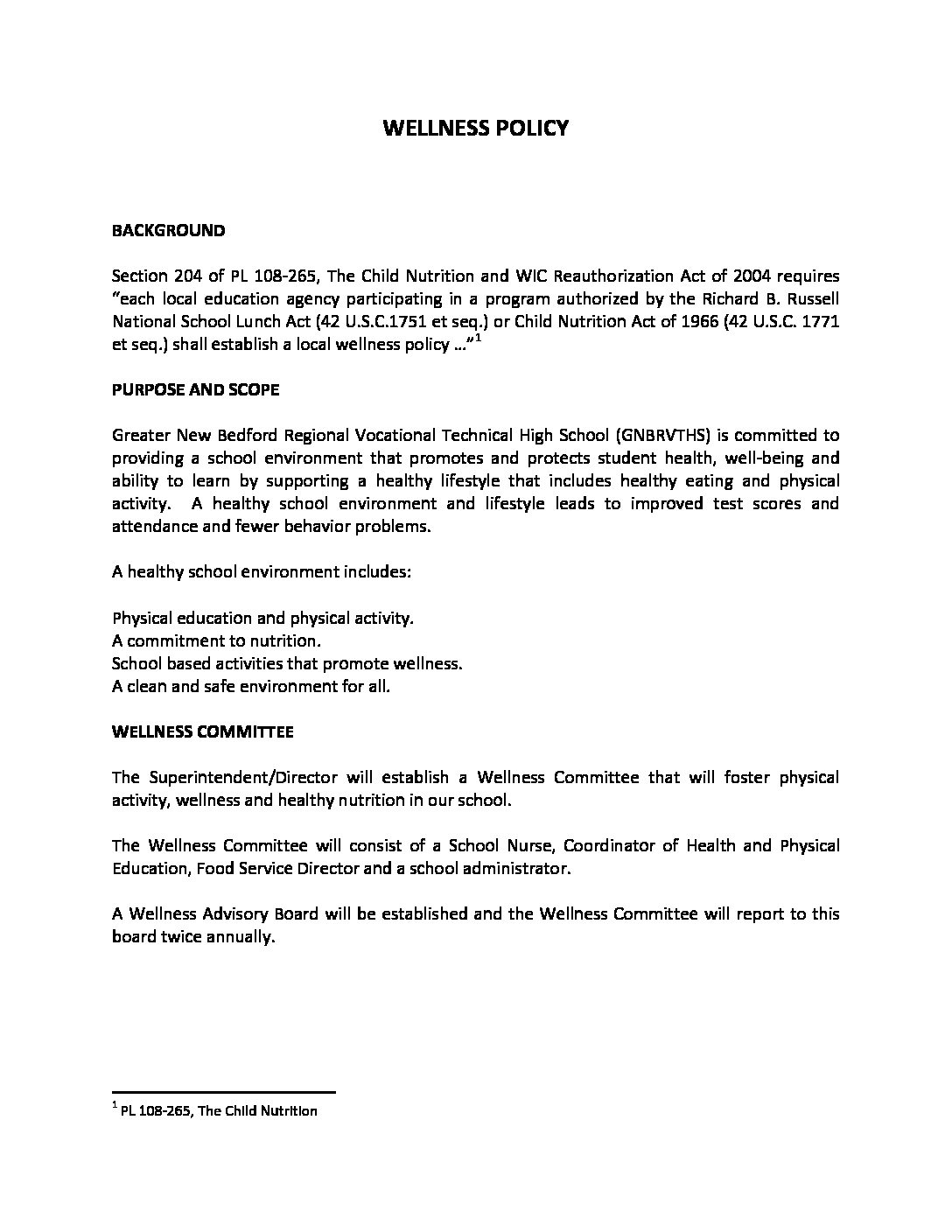 WELLNESS POLICY

BACKGROUND

Section 204 of PL 108-265, The Child Nutrition and WIC Reauthorization Act of 2004 requires "each local education agency participating in a program authorized by the Richard B. Russell National School Lunch Act (42 U.S.C.1751 et seq.) or Child Nutrition Act of 1966 (42 U.S.C. 1771 et seq.) shall establish a local wellness policy …"$^1$

PURPOSE AND SCOPE

Greater New Bedford Regional Vocational Technical High School (GNBRVTHS) is committed to providing a school environment that promotes and protects student health, well-being and ability to learn by supporting a healthy lifestyle that includes healthy eating and physical activity. A healthy school environment and lifestyle leads to improved test scores and attendance and fewer behavior problems.

A healthy school environment includes:

Physical education and physical activity.
A commitment to nutrition.
School based activities that promote wellness.
A clean and safe environment for all.

WELLNESS COMMITTEE

The Superintendent/Director will establish a Wellness Committee that will foster physical activity, wellness and healthy nutrition in our school.

The Wellness Committee will consist of a School Nurse, Coordinator of Health and Physical Education, Food Service Director and a school administrator.

A Wellness Advisory Board will be established and the Wellness Committee will report to this board twice annually.

$^1$ PL 108-265, The Child Nutrition